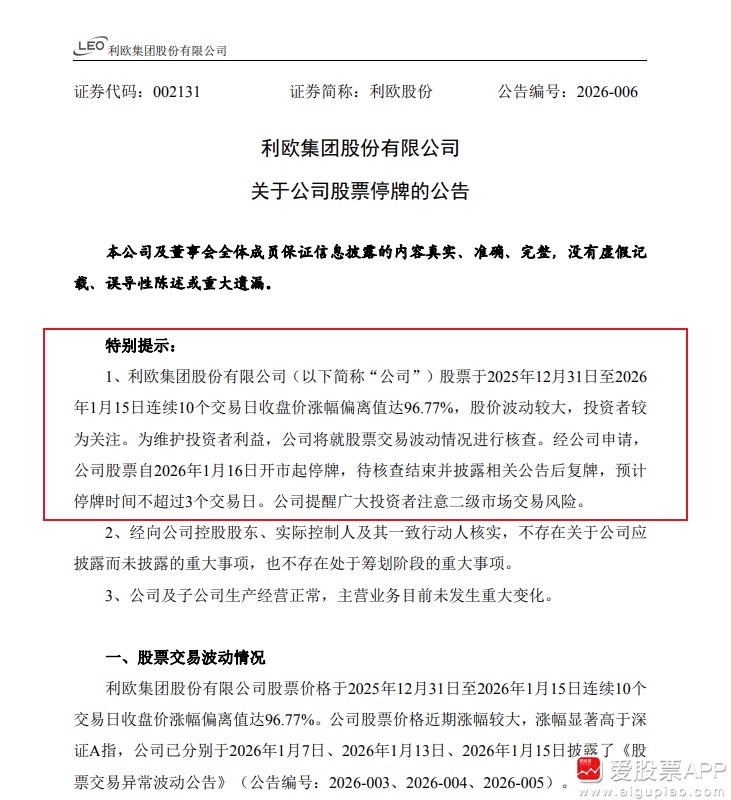 LEO 利欧集团股份有限公司

证券代码：002131　　证券简称：利欧股份　　公告编号：2026-006

利欧集团股份有限公司
关于公司股票停牌的公告

本公司及董事会全体成员保证信息披露的内容真实、准确、完整，没有虚假记载、误导性陈述或重大遗漏。

特别提示：

1、利欧集团股份有限公司（以下简称“公司”）股票于2025年12月31日至2026年1月15日连续10个交易日收盘价涨幅偏离值达96.77%，股价波动较大，投资者较为关注。为维护投资者利益，公司将就股票交易波动情况进行核查。经公司申请，公司股票自2026年1月16日开市起停牌，待核查结束并披露相关公告后复牌，预计停牌时间不超过3个交易日。公司提醒广大投资者注意二级市场交易风险。

2、经向公司控股股东、实际控制人及其一致行动人核实，不存在关于公司应披露而未披露的重大事项，也不存在处于筹划阶段的重大事项。

3、公司及子公司生产经营正常，主营业务目前未发生重大变化。

一、股票交易波动情况

利欧集团股份有限公司股票价格于2025年12月31日至2026年1月15日连续10个交易日收盘价涨幅偏离值达96.77%。公司股票价格近期涨幅较大，涨幅显著高于深证A指，公司已分别于2026年1月7日、2026年1月13日、2026年1月15日披露了《股票交易异常波动公告》（公告编号：2026-003、2026-004、2026-005）。

爱股票APP
www.aigupiao.com